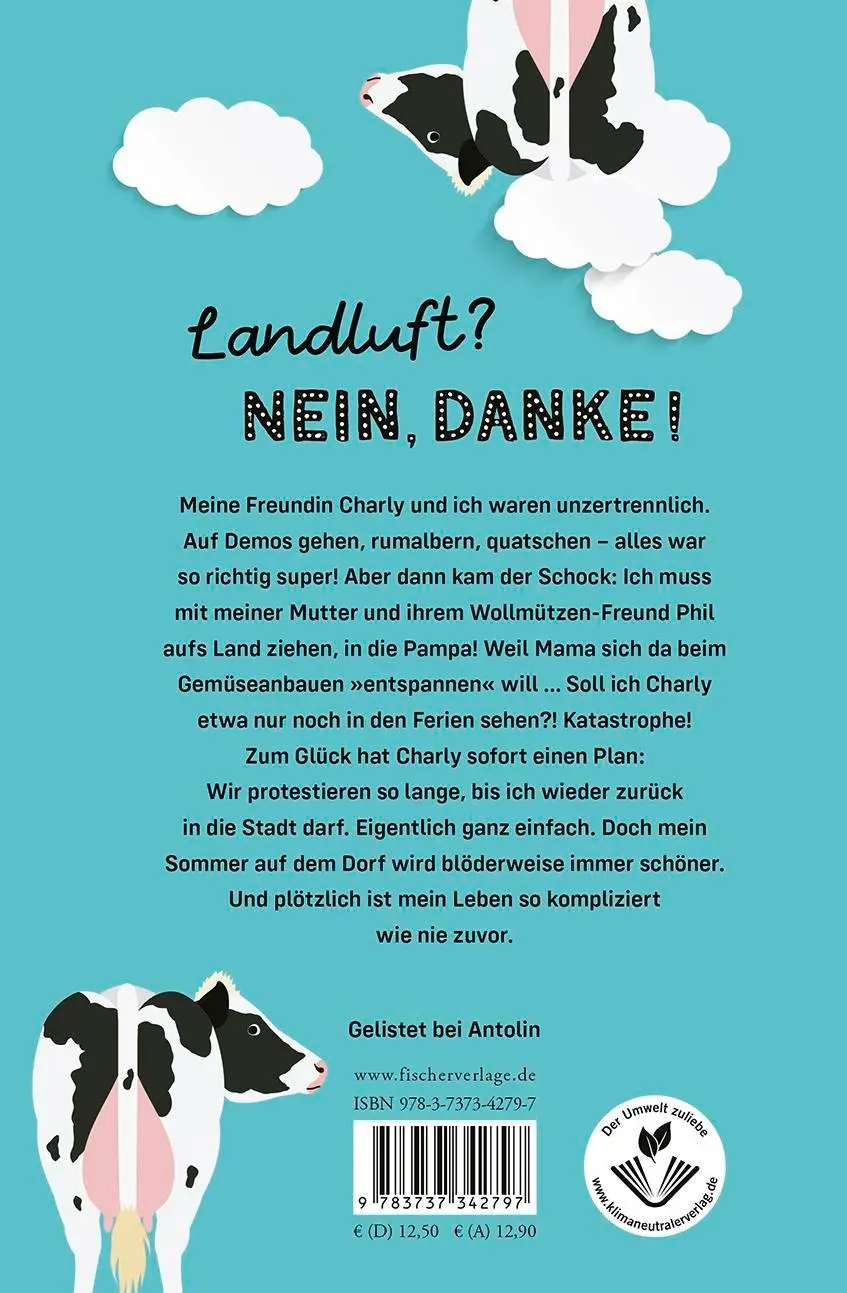 Landluft?

NEIN, DANKE!

Meine Freundin Charly und ich waren unzertrennlich. Auf Demos gehen, rumalbern, quatschen – alles war so richtig super! Aber dann kam der Schock: Ich muss mit meiner Mutter und ihrem Wollmützen-Freund Phil aufs Land ziehen, in die Pampa! Weil Mama sich da beim Gemüseanbauen »entspannen« will ... Soll ich Charly etwa nur noch in den Ferien sehen?! Katastrophe! Zum Glück hat Charly sofort einen Plan: Wir protestieren so lange, bis ich wieder zurück in die Stadt darf. Eigentlich ganz einfach. Doch mein Sommer auf dem Dorf wird blöderweise immer schöner. Und plötzlich ist mein Leben so kompliziert wie nie zuvor.

Gelistet bei Antolin

www.fischerverlage.de
ISBN 978-3-7373-4279-7

9 783737 342797

€ (D) 12,50 € (A) 12,90

Der Umwelt zuliebe
www.klimaneutralerverlag.de